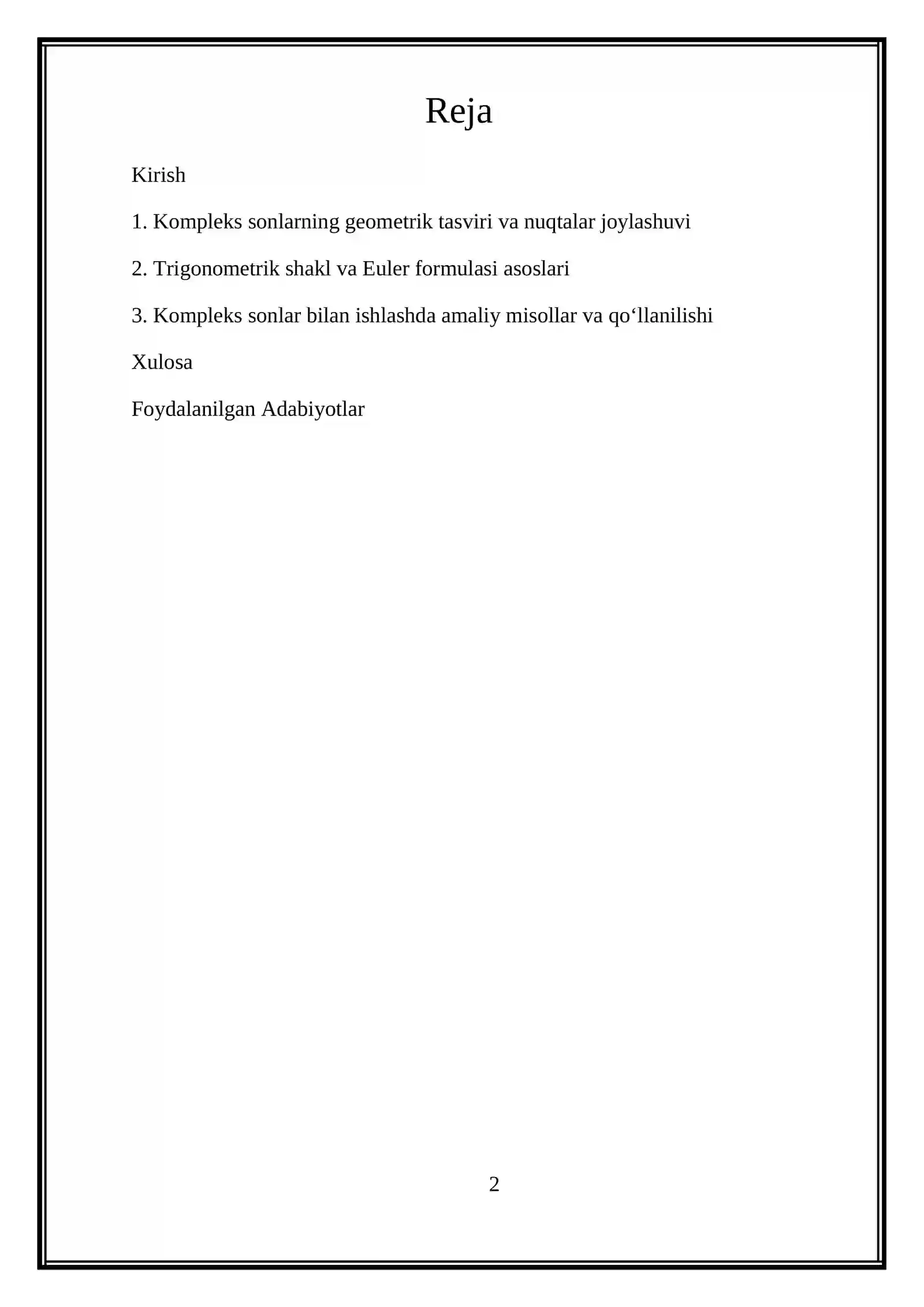 Reja

Kirish

1. Kompleks sonlarning geometrik tasviri va nuqtalar joylashuvi

2. Trigonometrik shakl va Euler formulasi asoslari

3. Kompleks sonlar bilan ishlashda amaliy misollar va qo‘llanilishi

Xulosa

Foydalanilgan Adabiyotlar

2